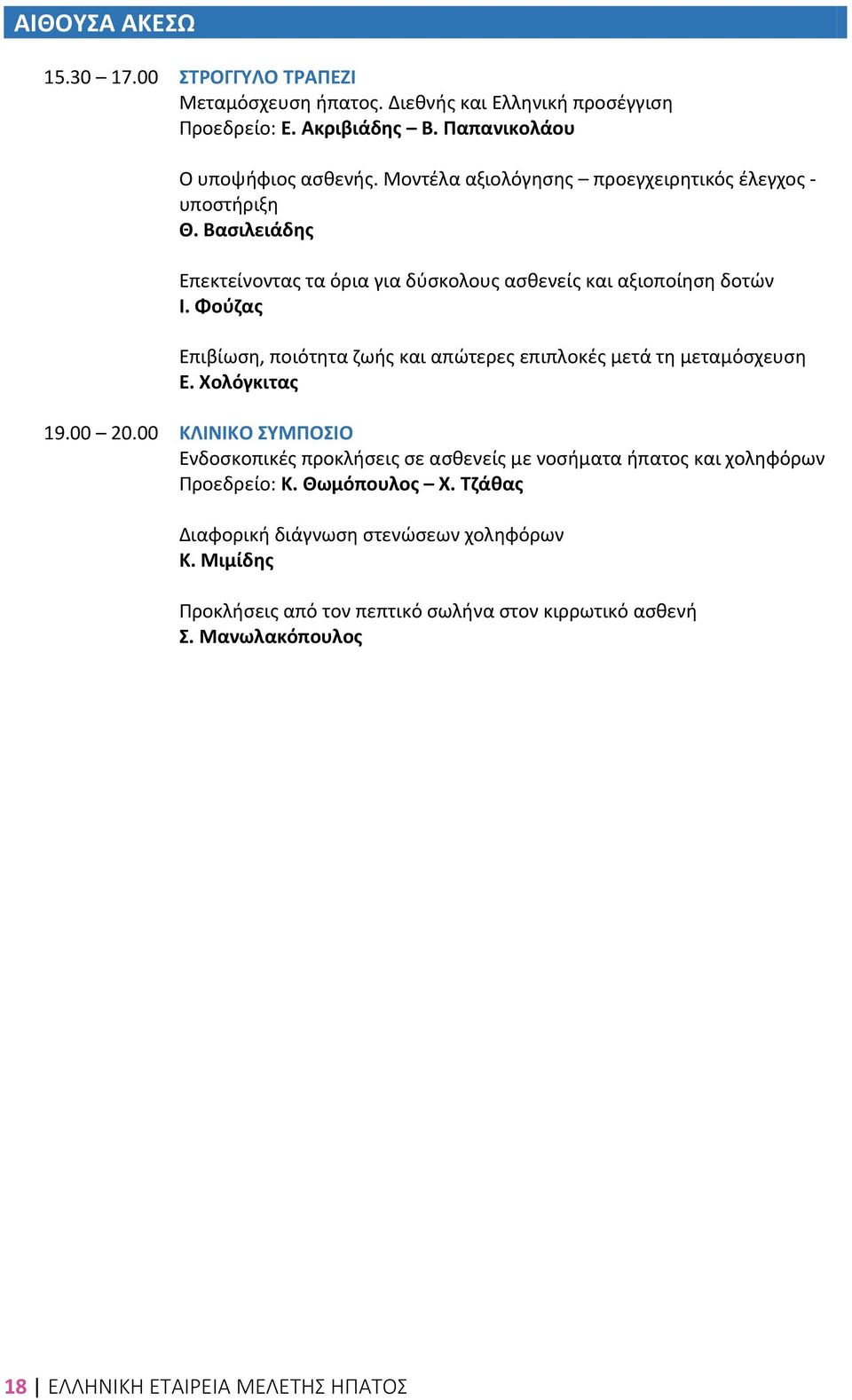 ΑΙΘΟΥΣΑ ΑΚΕΣΩ

15.30 – 17.00 ΣΤΡΟΓΓΥΛΟ ΤΡΑΠΕΖΙ
Μεταμόσχευση ήπατος. Διεθνής και Ελληνική προσέγγιση
Προεδρείο: Ε. Ακριβιάδης – Β. Παπανικολάου

Ο υποψήφιος ασθενής. Μοντέλα αξιολόγησης – προεγχειρητικός έλεγχος - υποστήριξη
Θ. Βασιλειάδης

Επεκτείνοντας τα όρια για δύσκολους ασθενείς και αξιοποίηση δοτών
Ι. Φούζας

Επιβίωση, ποιότητα ζωής και απώτερες επιπλοκές μετά τη μεταμόσχευση
Ε. Χολόγκιτας

19.00 – 20.00 ΚΛΙΝΙΚΟ ΣΥΜΠΟΣΙΟ
Ενδοσκοπικές προκλήσεις σε ασθενείς με νοσήματα ήπατος και χοληφόρων
Προεδρείο: Κ. Θωμόπουλος – Χ. Τζάθας

Διαφορική διάγνωση στενώσεων χοληφόρων
Κ. Μιμίδης

Προκλήσεις από τον πεπτικό σωλήνα στον κιρρωτικό ασθενή
Σ. Μανωλακόπουλος

18 | ΕΛΛΗΝΙΚΗ ΕΤΑΙΡΕΙΑ ΜΕΛΕΤΗΣ ΗΠΑΤΟΣ